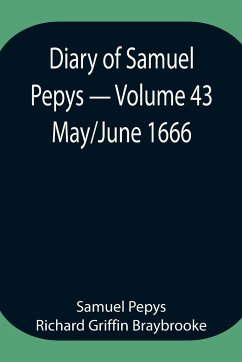 Diary of Samuel Pepys — Volume 43 May/June 1666

Samuel Pepys
Richard Griffin Braybrooke